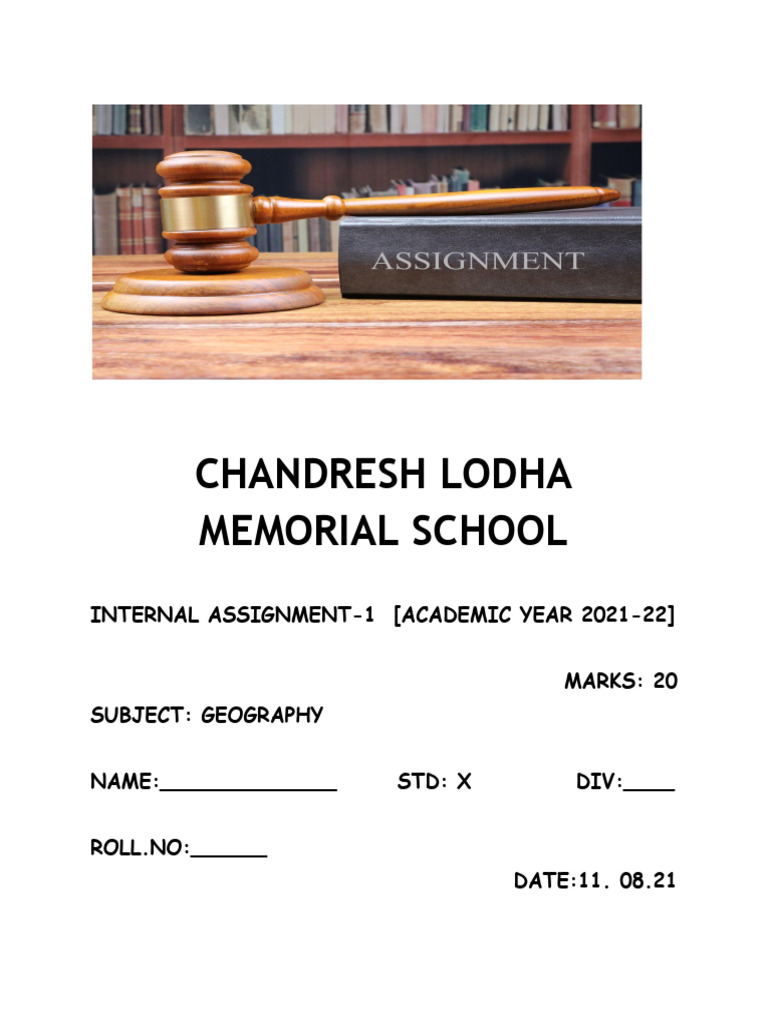 ASSIGNMENT

CHANDRESH LODHA
MEMORIAL SCHOOL

INTERNAL ASSIGNMENT-1 [ACADEMIC YEAR 2021-22]

MARKS: 20

SUBJECT: GEOGRAPHY

NAME:______________ STD: X DIV:____

ROLL.NO:______

DATE:11. 08.21